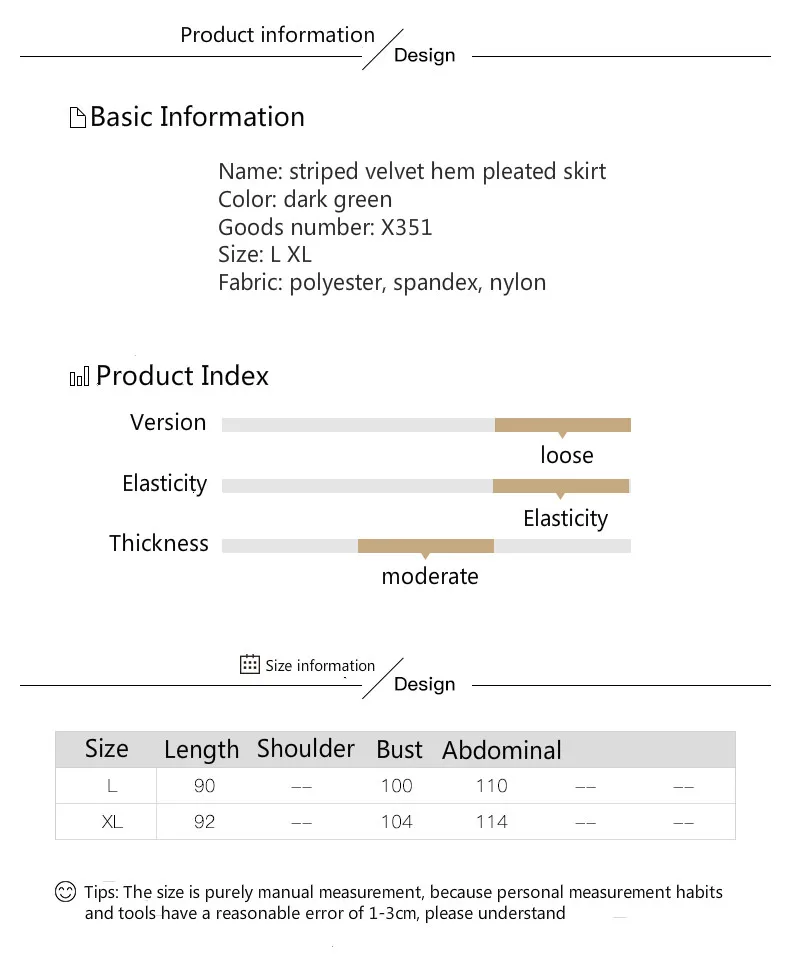 Product information
Design

Basic Information

Name: striped velvet hem pleated skirt
Color: dark green
Goods number: X351
Size: L XL
Fabric: polyester, spandex, nylon

Product Index

Version
loose
Elasticity
Elasticity
Thickness
moderate

Size information
Design

| Size | Length | Shoulder | Bust | Abdominal | | |
|---|---|---|---|---|---|---|
| L | 90 | -- | 100 | 110 | -- | -- |
| XL | 92 | -- | 104 | 114 | -- | -- |

Tips: The size is purely manual measurement, because personal measurement habits and tools have a reasonable error of 1-3cm, please understand